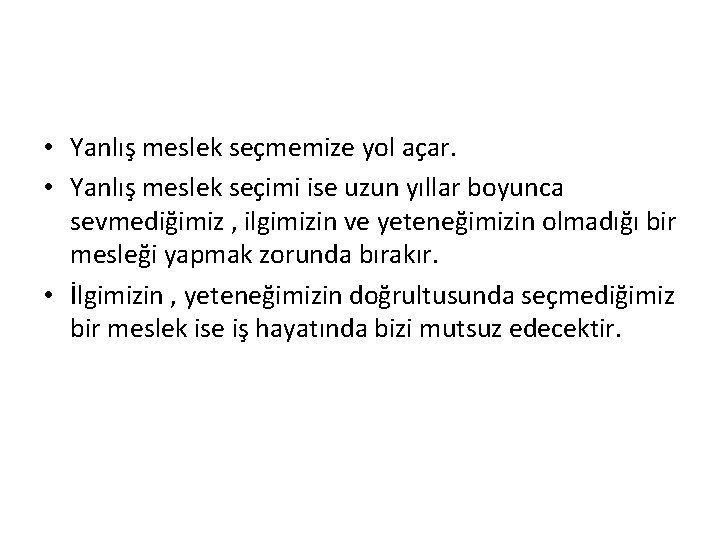 • Yanlış meslek seçmemize yol açar.

• Yanlış meslek seçimi ise uzun yıllar boyunca sevmediğimiz , ilgimizin ve yeteneğimizin olmadığı bir mesleği yapmak zorunda bırakır.

• İlgimizin , yeteneğimizin doğrultusunda seçmediğimiz bir meslek ise iş hayatında bizi mutsuz edecektir.